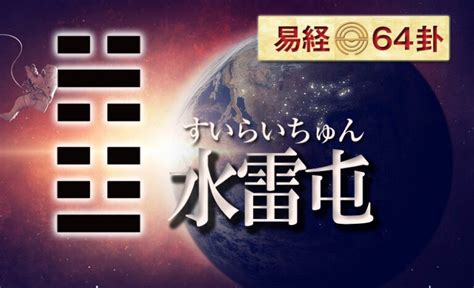 易経 64卦

すいらいちゅん
水雷屯